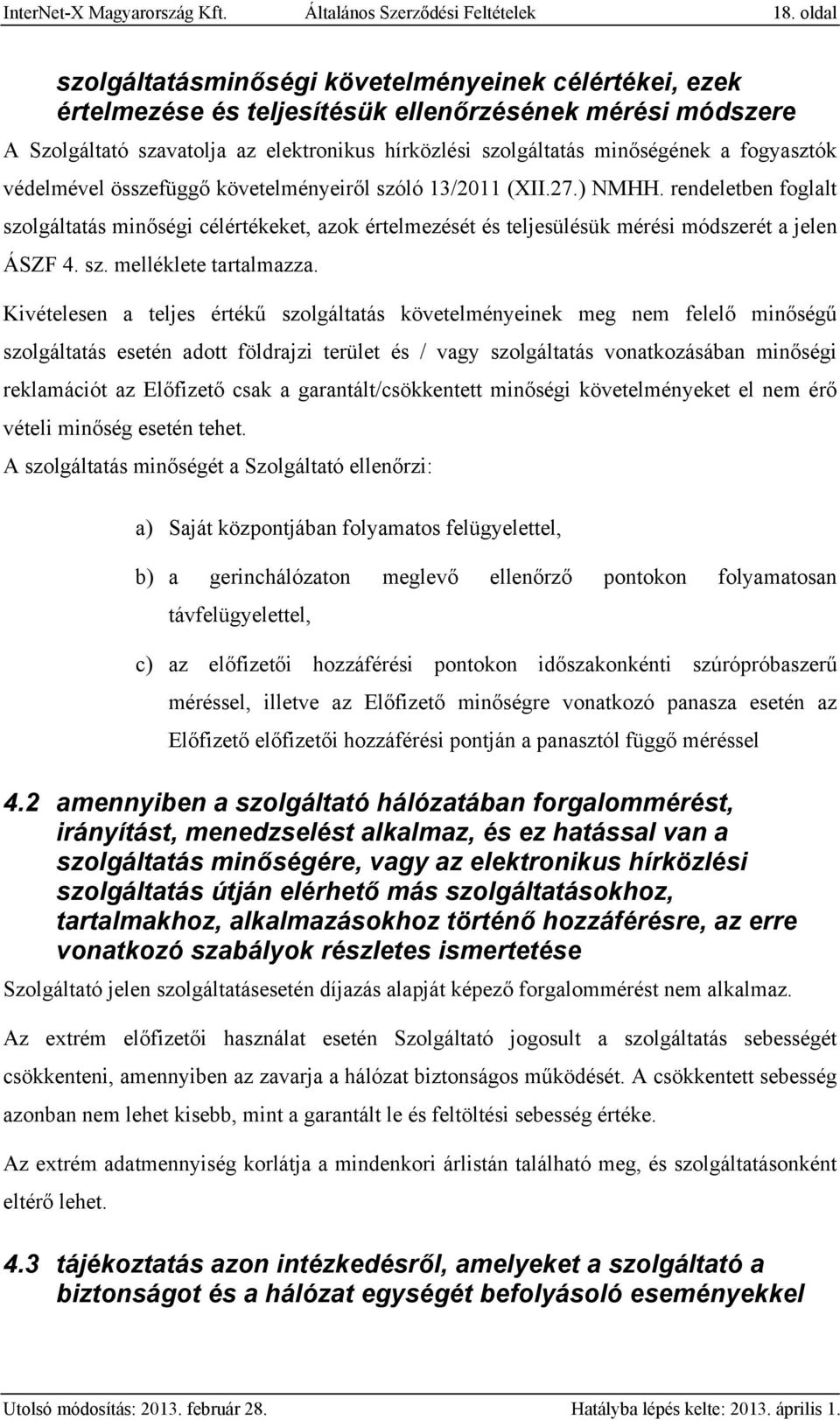 InterNet-X Magyarország Kft. Általános Szerződési Feltételek 18. oldal

szolgáltatásminőségi követelményeinek célértékei, ezek értelmezése és teljesítésük ellenőrzésének mérési módszere

A Szolgáltató szavatolja az elektronikus hírközlési szolgáltatás minőségének a fogyasztók védelmével összefüggő követelményeiről szóló 13/2011 (XII.27.) NMHH. rendeletben foglalt szolgáltatás minőségi célértékeket, azok értelmezését és teljesülésük mérési módszerét a jelen ÁSZF 4. sz. melléklete tartalmazza.

Kivételesen a teljes értékű szolgáltatás követelményeinek meg nem felelő minőségű szolgáltatás esetén adott földrajzi terület és / vagy szolgáltatás vonatkozásában minőségi reklamációt az Előfizető csak a garantált/csökkentett minőségi követelményeket el nem érő vételi minőség esetén tehet.

A szolgáltatás minőségét a Szolgáltató ellenőrzi:

a) Saját központjában folyamatos felügyelettel,

b) a gerinchálózaton meglevő ellenőrző pontokon folyamatosan távfelügyelettel,

c) az előfizetői hozzáférési pontokon időszakonkénti szúrópróbaszerű méréssel, illetve az Előfizető minőségre vonatkozó panasza esetén az Előfizető előfizetői hozzáférési pontján a panasztól függő méréssel

4.2 amennyiben a szolgáltató hálózatában forgalommérést, irányítást, menedzselést alkalmaz, és ez hatással van a szolgáltatás minőségére, vagy az elektronikus hírközlési szolgáltatás útján elérhető más szolgáltatásokhoz, tartalmakhoz, alkalmazásokhoz történő hozzáférésre, az erre vonatkozó szabályok részletes ismertetése

Szolgáltató jelen szolgáltatásesetén díjazás alapját képező forgalommérést nem alkalmaz.

Az extrém előfizetői használat esetén Szolgáltató jogosult a szolgáltatás sebességét csökkenteni, amennyiben az zavarja a hálózat biztonságos működését. A csökkentett sebesség azonban nem lehet kisebb, mint a garantált le és feltöltési sebesség értéke.

Az extrém adatmennyiség korlátja a mindenkori árlistán található meg, és szolgáltatásonként eltérő lehet.

4.3 tájékoztatás azon intézkedésről, amelyeket a szolgáltató a biztonságot és a hálózat egységét befolyásoló eseményekkel

Utolsó módosítás: 2013. február 28. Hatályba lépés kelte: 2013. április 1.